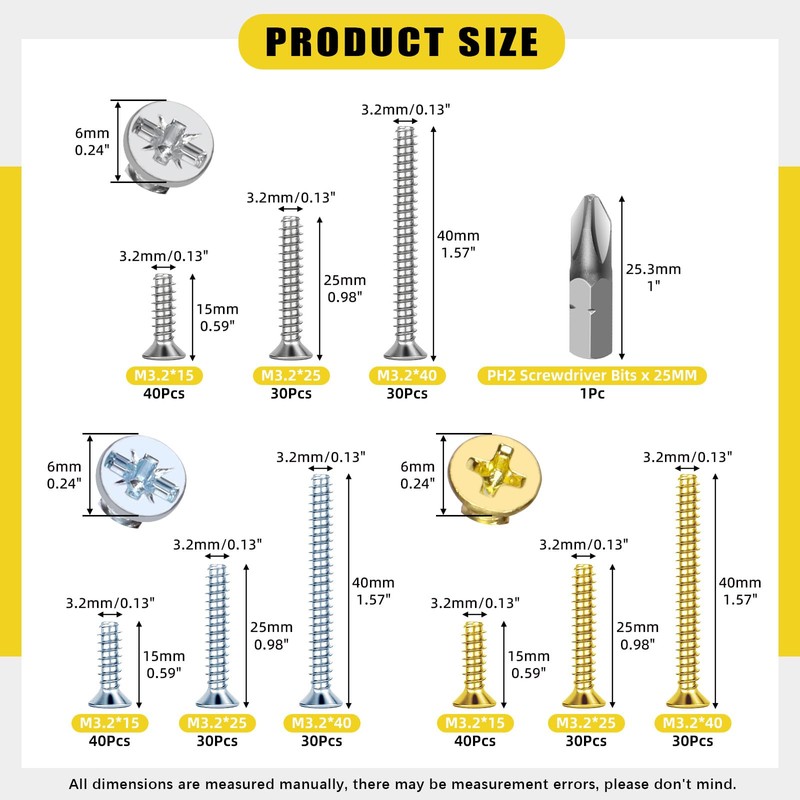 PRODUCT SIZE

6mm
0.24"

3.2mm/0.13"
15mm
0.59"
M3.2*15
40Pcs

3.2mm/0.13"
25mm
0.98"
M3.2*25
30Pcs

3.2mm/0.13"
40mm
1.57"
M3.2*40
30Pcs

25.3mm
1"
PH2 Screwdriver Bits x 25MM
1Pc

6mm
0.24"

3.2mm/0.13"
15mm
0.59"
M3.2*15
40Pcs

3.2mm/0.13"
25mm
0.98"
M3.2*25
30Pcs

3.2mm/0.13"
40mm
1.57"
M3.2*40
30Pcs

6mm
0.24"

3.2mm/0.13"
15mm
0.59"
M3.2*15
40Pcs

3.2mm/0.13"
25mm
0.98"
M3.2*25
30Pcs

3.2mm/0.13"
40mm
1.57"
M3.2*40
30Pcs

All dimensions are measured manually, there may be measurement errors, please don't mind.